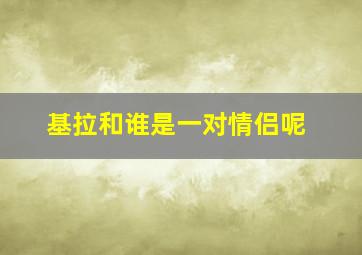 基拉和谁是一对情侣呢